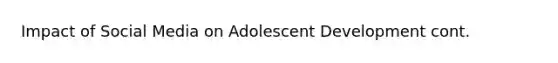 Impact of Social Media on Adolescent Development cont.